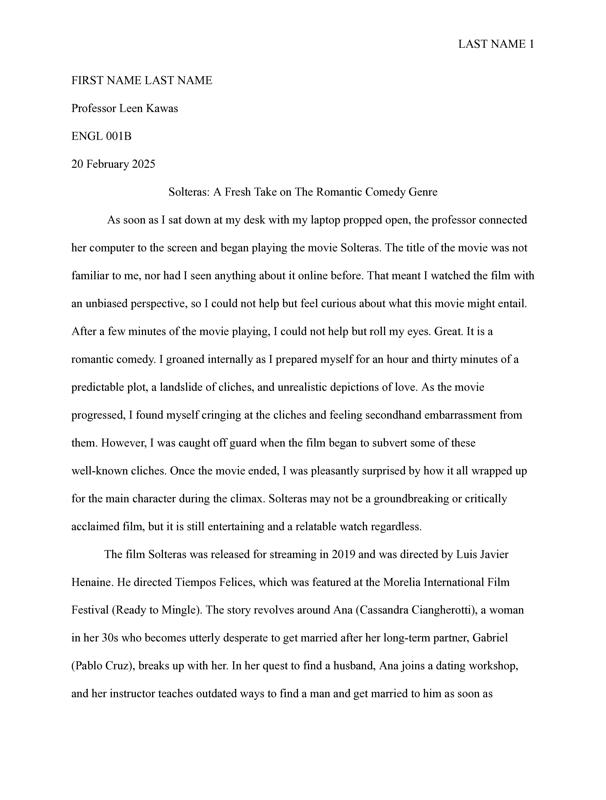 LAST NAME 1

FIRST NAME LAST NAME

Professor Leen Kawas

ENGL 001B

20 February 2025

Solteras: A Fresh Take on The Romantic Comedy Genre

As soon as I sat down at my desk with my laptop propped open, the professor connected her computer to the screen and began playing the movie Solteras. The title of the movie was not familiar to me, nor had I seen anything about it online before. That meant I watched the film with an unbiased perspective, so I could not help but feel curious about what this movie might entail. After a few minutes of the movie playing, I could not help but roll my eyes. Great. It is a romantic comedy. I groaned internally as I prepared myself for an hour and thirty minutes of a predictable plot, a landslide of cliches, and unrealistic depictions of love. As the movie progressed, I found myself cringing at the cliches and feeling secondhand embarrassment from them. However, I was caught off guard when the film began to subvert some of these well-known cliches. Once the movie ended, I was pleasantly surprised by how it all wrapped up for the main character during the climax. Solteras may not be a groundbreaking or critically acclaimed film, but it is still entertaining and a relatable watch regardless.

The film Solteras was released for streaming in 2019 and was directed by Luis Javier Henaine. He directed Tiempos Felices, which was featured at the Morelia International Film Festival (Ready to Mingle). The story revolves around Ana (Cassandra Ciangherotti), a woman in her 30s who becomes utterly desperate to get married after her long-term partner, Gabriel (Pablo Cruz), breaks up with her. In her quest to find a husband, Ana joins a dating workshop, and her instructor teaches outdated ways to find a man and get married to him as soon as